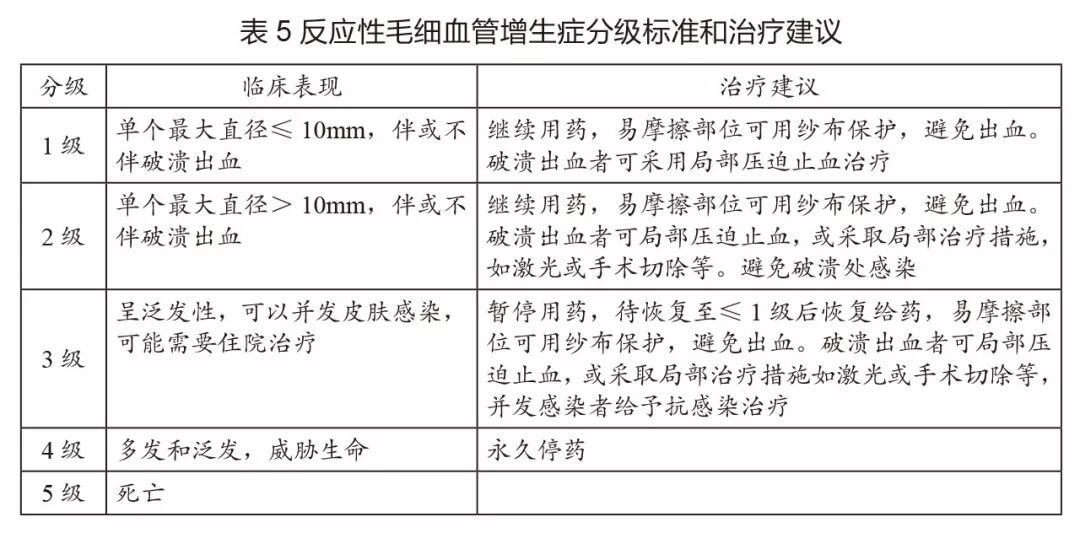 表 5 反应性毛细血管增生症分级标准和治疗建议

| 分级 | 临床表现 | 治疗建议 |
|---|---|---|
| 1 级 | 单个最大直径≤ 10mm，伴或不伴破溃出血 | 继续用药，易摩擦部位可用纱布保护，避免出血。破溃出血者可采用局部压迫止血治疗 |
| 2 级 | 单个最大直径＞ 10mm，伴或不伴破溃出血 | 继续用药，易摩擦部位可用纱布保护，避免出血。破溃出血者可局部压迫止血，或采取局部治疗措施，如激光或手术切除等。避免破溃处感染 |
| 3 级 | 呈泛发性，可以并发皮肤感染，可能需要住院治疗 | 暂停用药，待恢复至≤ 1 级后恢复给药，易摩擦部位可用纱布保护，避免出血。破溃出血者可局部压迫止血，或采取局部治疗措施如激光或手术切除等，并发感染者给予抗感染治疗 |
| 4 级 | 多发和泛发，威胁生命 | 永久停药 |
| 5 级 | 死亡 | |